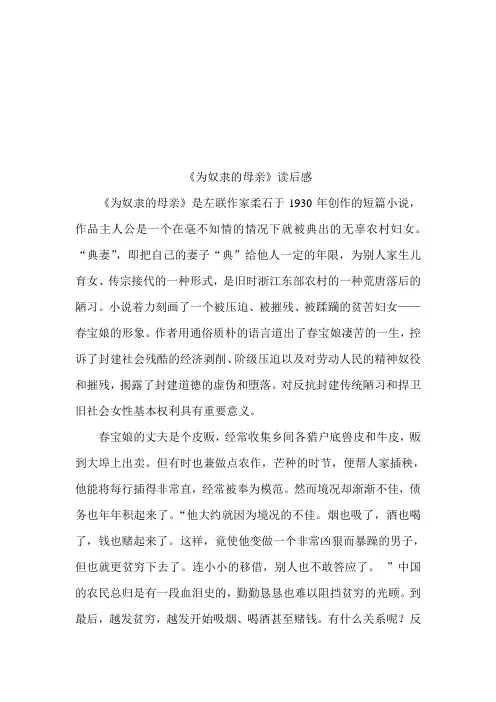 《为奴隶的母亲》读后感

《为奴隶的母亲》是左联作家柔石于 1930 年创作的短篇小说，作品主人公是一个在毫不知情的情况下就被典出的无辜农村妇女。“典妻”，即把自己的妻子“典”给他人一定的年限，为别人家生儿育女、传宗接代的一种形式，是旧时浙江东部农村的一种荒唐落后的陋习。小说着力刻画了一个被压迫、被摧残、被蹂躏的贫苦妇女——春宝娘的形象。作者用通俗质朴的语言道出了春宝娘凄苦的一生，控诉了封建社会残酷的经济剥削、阶级压迫以及对劳动人民的精神奴役和摧残，揭露了封建道德的虚伪和堕落。对反抗封建传统陋习和捍卫旧社会女性基本权利具有重要意义。

春宝娘的丈夫是个皮贩，经常收集乡间各猎户底兽皮和牛皮，贩到大埠上出卖。但有时也兼做点农作，芒种的时节，便帮人家插秧，他能将每行插得非常直，经常被奉为模范。然而境况却渐渐不佳，债务也年年积起来了。“他大约就因为境况的不佳。烟也吸了，酒也喝了，钱也赌起来了。这样，竟使他变做一个非常凶狠而暴躁的男子，但也就更贫穷下去了。连小小的移借，别人也不敢答应了。 ”中国的农民总归是有一段血泪史的，勤勤恳恳也难以阻挡贫穷的光顾。到最后，越发贫穷，越发开始吸烟、喝酒甚至赌钱。有什么关系呢？反